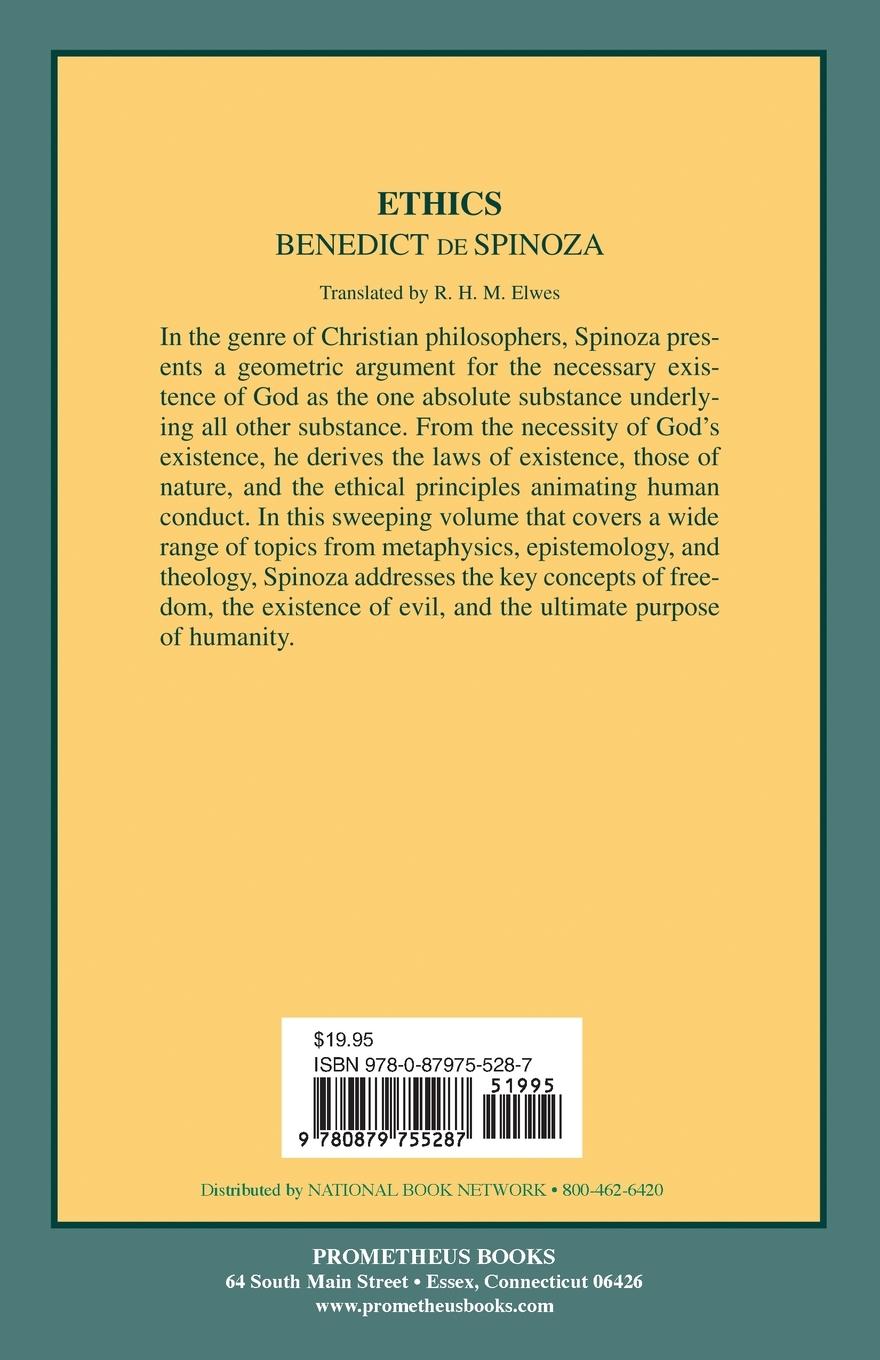 ETHICS
BENEDICT DE SPINOZA

Translated by R. H. M. Elwes

In the genre of Christian philosophers, Spinoza presents a geometric argument for the necessary existence of God as the one absolute substance underlying all other substance. From the necessity of God's existence, he derives the laws of existence, those of nature, and the ethical principles animating human conduct. In this sweeping volume that covers a wide range of topics from metaphysics, epistemology, and theology, Spinoza addresses the key concepts of freedom, the existence of evil, and the ultimate purpose of humanity.

$19.95
ISBN 978-0-87975-528-7
51995
9 780879 755287

Distributed by NATIONAL BOOK NETWORK • 800-462-6420

PROMETHEUS BOOKS
64 South Main Street • Essex, Connecticut 06426
www.prometheusbooks.com